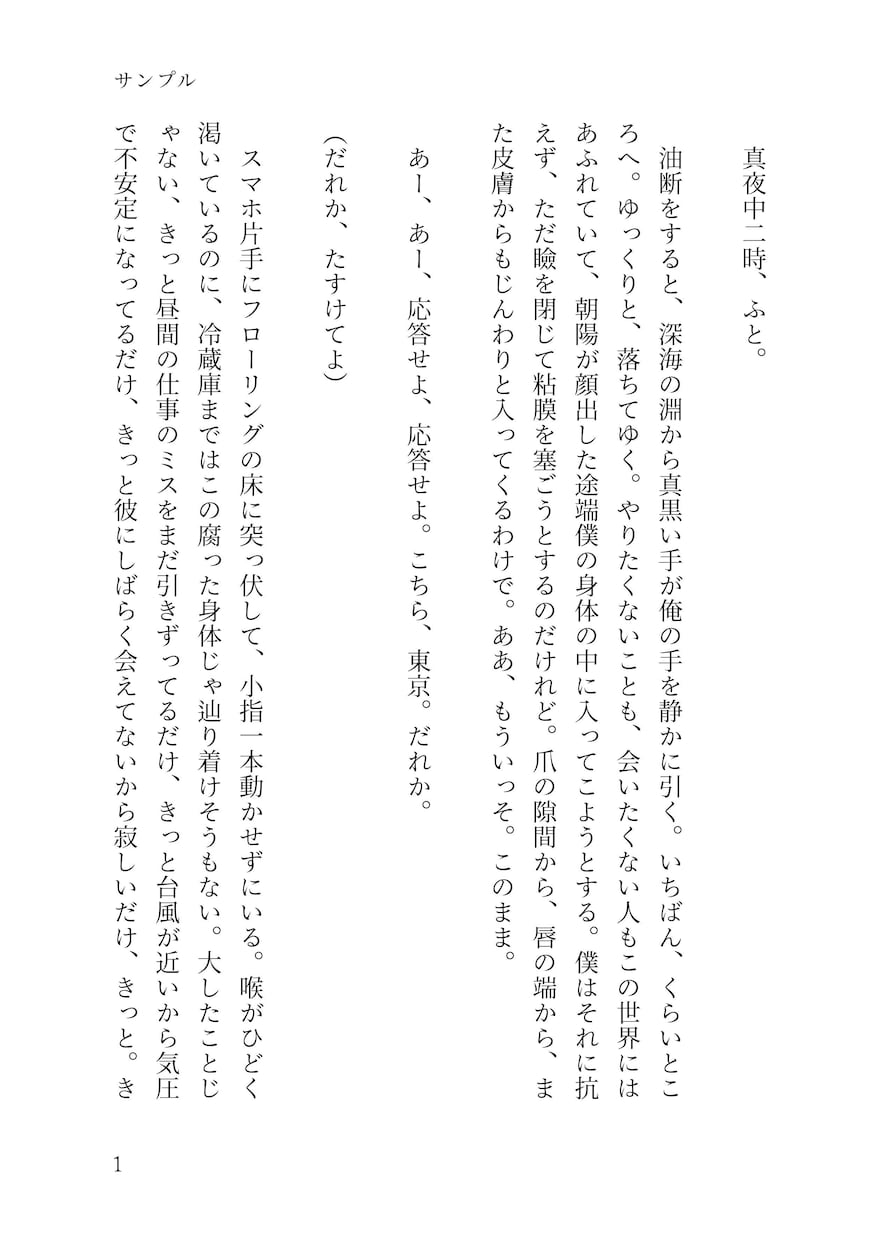 サンプル

真夜中二時、ふと。

油断をすると、深海の淵から真黒い手が俺の手を静かに引く。いちばん、くらいところへ。ゆっくりと、落ちてゆく。やりたくないことも、会いたくない人もこの世界にはあふれていて、朝陽が顔出した途端僕の身体の中に入ってこようとする。僕はそれに抗えず、ただ瞼を閉じて粘膜を塞ごうとするのだけれど。爪の隙間から、唇の端から、また皮膚からもじんわりと入ってくるわけで。ああ、もういっそ。このまま。

あー、あー、応答せよ、応答せよ。こちら、東京。だれか。

(だれか、たすけてよ)

スマホ片手にフローリングの床に突っ伏して、小指一本動かせずにいる。喉がひどく渇いているのに、冷蔵庫まではこの腐った身体じゃ辿り着けそうもない。大したことじゃない、きっと昼間の仕事のミスをまだ引きずってるだけ、きっと台風が近いから気圧で不安定になってるだけ、きっと彼にしばらく会えてないから寂しいだけ、きっと。き

1